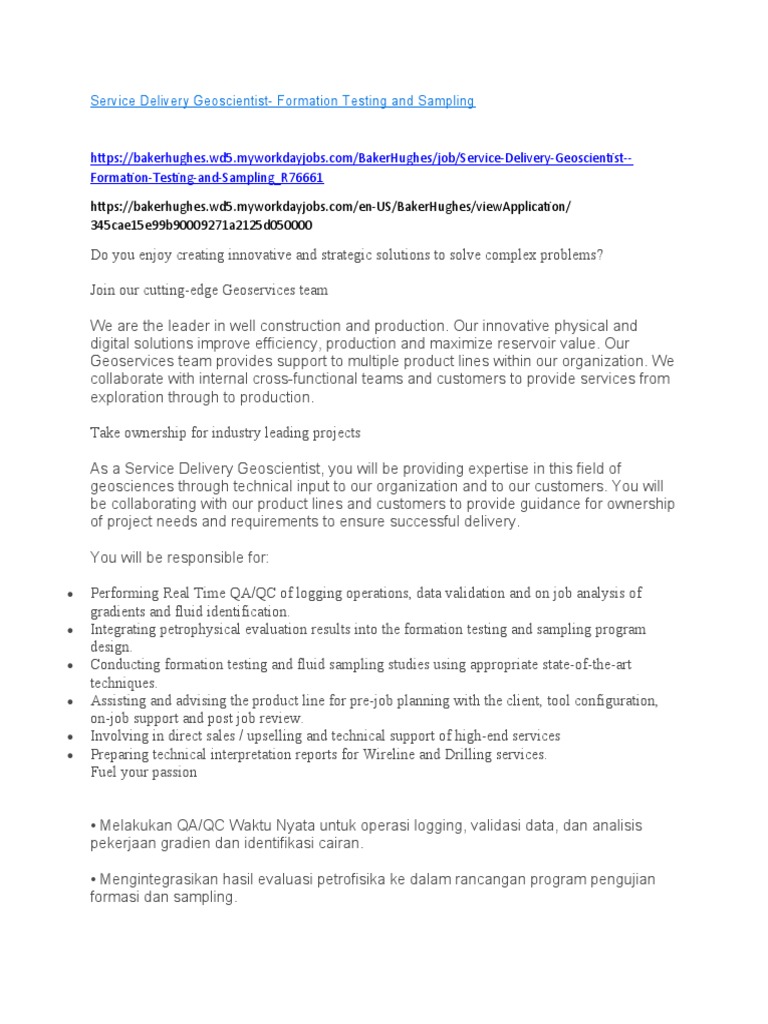 Service Delivery Geoscientist- Formation Testing and Sampling

https://bakerhughes.wd5.myworkdayjobs.com/BakerHughes/job/Service-Delivery-Geoscientist--Formation-Testing-and-Sampling_R76661

https://bakerhughes.wd5.myworkdayjobs.com/en-US/BakerHughes/viewApplication/345cae15e99b90009271a2125d050000

Do you enjoy creating innovative and strategic solutions to solve complex problems?

Join our cutting-edge Geoservices team

We are the leader in well construction and production. Our innovative physical and digital solutions improve efficiency, production and maximize reservoir value. Our Geoservices team provides support to multiple product lines within our organization. We collaborate with internal cross-functional teams and customers to provide services from exploration through to production.

Take ownership for industry leading projects

As a Service Delivery Geoscientist, you will be providing expertise in this field of geosciences through technical input to our organization and to our customers. You will be collaborating with our product lines and customers to provide guidance for ownership of project needs and requirements to ensure successful delivery.

You will be responsible for:

• Performing Real Time QA/QC of logging operations, data validation and on job analysis of gradients and fluid identification.
• Integrating petrophysical evaluation results into the formation testing and sampling program design.
• Conducting formation testing and fluid sampling studies using appropriate state-of-the-art techniques.
• Assisting and advising the product line for pre-job planning with the client, tool configuration, on-job support and post job review.
• Involving in direct sales / upselling and technical support of high-end services
• Preparing technical interpretation reports for Wireline and Drilling services.
Fuel your passion

• Melakukan QA/QC Waktu Nyata untuk operasi logging, validasi data, dan analisis pekerjaan gradien dan identifikasi cairan.

• Mengintegrasikan hasil evaluasi petrofisika ke dalam rancangan program pengujian formasi dan sampling.